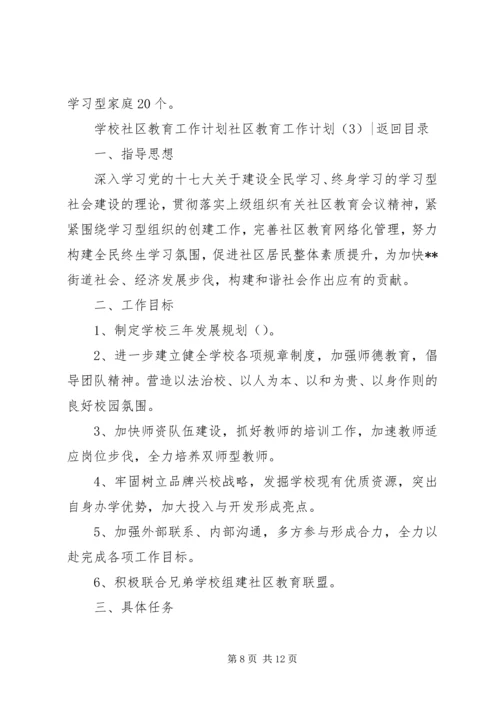 学习型家庭20个。

学校社区教育工作计划社区教育工作计划（3）|返回目录

一、指导思想

深入学习党的十七大关于建设全民学习、终身学习的学习型社会建设的理论，贯彻落实上级组织有关社区教育会议精神，紧紧围绕学习型组织的创建工作，完善社区教育网络化管理，努力构建全民终生学习氛围，促进社区居民整体素质提升，为加快**街道社会、经济发展步伐，构建和谐社会作出应有的贡献。

二、工作目标

1、制定学校三年发展规划（）。

2、进一步建立健全学校各项规章制度，加强师德教育，倡导团队精神。营造以法治校、以人为本、以和为贵、以身作则的良好校园氛围。

3、加快师资队伍建设，抓好教师的培训工作，加速教师适应岗位步伐，全力培养双师型教师。

4、牢固树立品牌兴校战略，发掘学校现有优质资源，突出自身办学优势，加大投入与开发形成亮点。

5、加强外部联系、内部沟通，多方参与形成合力，全力以赴完成各项工作目标。

6、积极联合兄弟学校组建社区教育联盟。

三、具体任务

第8页 共12页